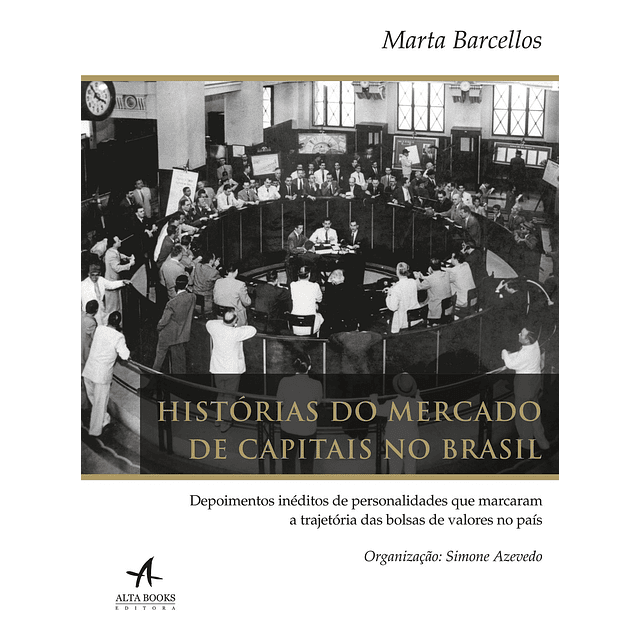 Marta Barcellos

HISTÓRIAS DO MERCADO DE CAPITAIS NO BRASIL

Depoimentos inéditos de personalidades que marcaram a trajetória das bolsas de valores no país

Organização: Simone Azevedo

ALTA BOOKS
EDITORA